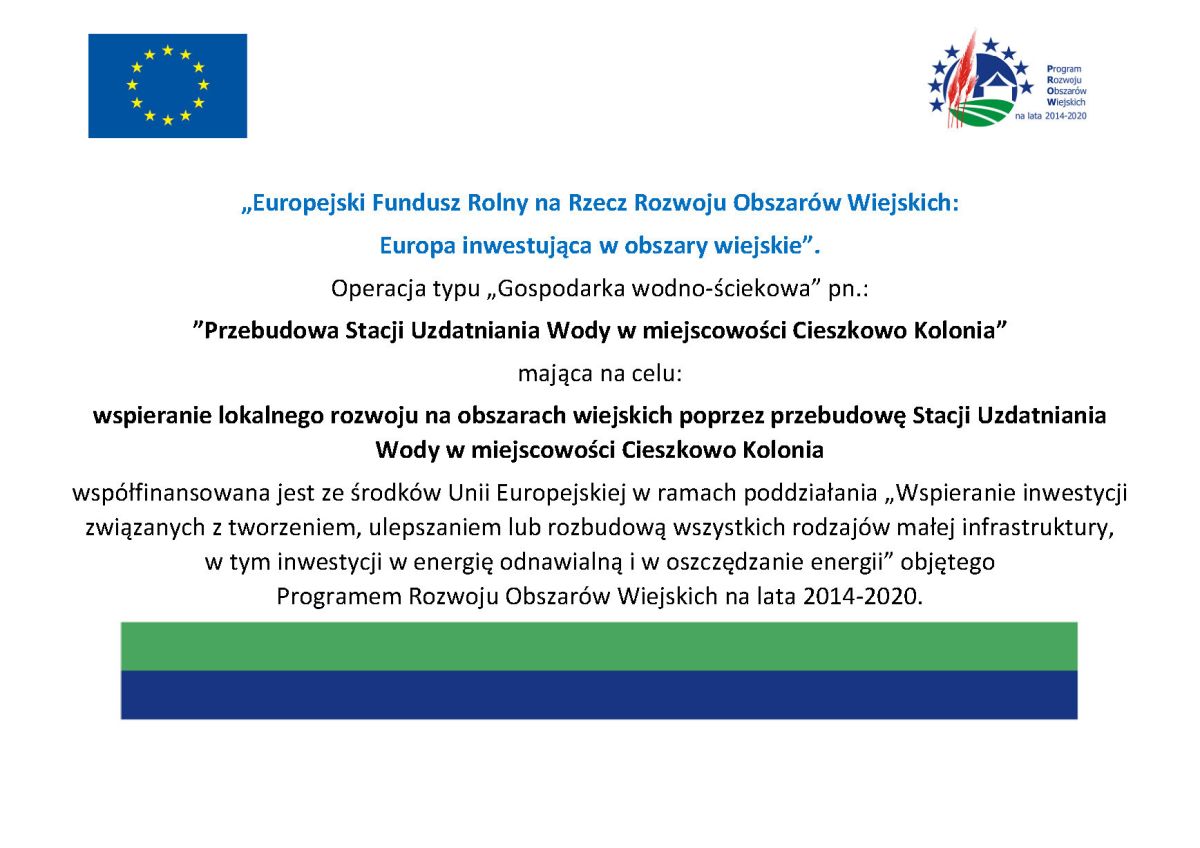 Program
Rozwoju
Obszarów
Wiejskich
na lata 2014-2020

„Europejski Fundusz Rolny na Rzecz Rozwoju Obszarów Wiejskich:
Europa inwestująca w obszary wiejskie”.

Operacja typu „Gospodarka wodno-ściekowa” pn.:

”Przebudowa Stacji Uzdatniania Wody w miejscowości Cieszkowo Kolonia”

mająca na celu:

wspieranie lokalnego rozwoju na obszarach wiejskich poprzez przebudowę Stacji Uzdatniania Wody w miejscowości Cieszkowo Kolonia

współfinansowana jest ze środków Unii Europejskiej w ramach poddziałania „Wspieranie inwestycji związanych z tworzeniem, ulepszaniem lub rozbudową wszystkich rodzajów małej infrastruktury, w tym inwestycji w energię odnawialną i w oszczędzanie energii” objętego Programem Rozwoju Obszarów Wiejskich na lata 2014-2020.